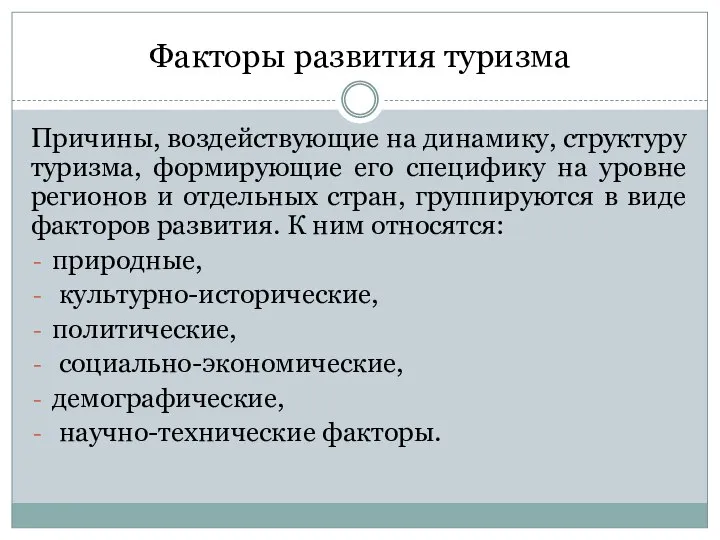 Факторы развития туризма

Причины, воздействующие на динамику, структуру туризма, формирующие его специфику на уровне регионов и отдельных стран, группируются в виде факторов развития. К ним относятся:
- природные,
- культурно-исторические,
- политические,
- социально-экономические,
- демографические,
- научно-технические факторы.